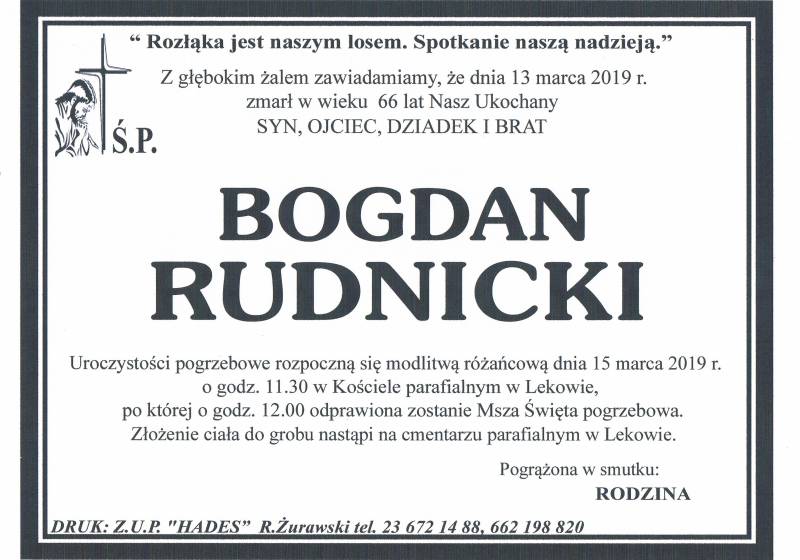 “ Rozłąka jest naszym losem. Spotkanie naszą nadzieją.”

Z głębokim żalem zawiadamiamy, że dnia 13 marca 2019 r. zmarł w wieku 66 lat Nasz Ukochany SYN, OJCIEC, DZIADEK I BRAT

Ś.P.

BOGDAN RUDNICKI

Uroczystości pogrzebowe rozpoczną się modlitwą różańcową dnia 15 marca 2019 r. o godz. 11.30 w Kościele parafialnym w Lekowie, po której o godz. 12.00 odprawiona zostanie Msza Święta pogrzebowa. Złożenie ciała do grobu nastąpi na cmentarzu parafialnym w Lekowie.

Pogrążona w smutku:
RODZINA

DRUK: Z.U.P. "HADES" R.Żurawski tel. 23 672 14 88, 662 198 820